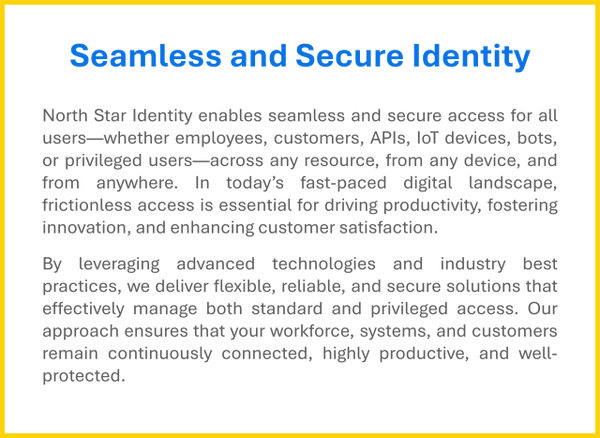 Seamless and Secure Identity

North Star Identity enables seamless and secure access for all users—whether employees, customers, APIs, IoT devices, bots, or privileged users—across any resource, from any device, and from anywhere. In today's fast-paced digital landscape, frictionless access is essential for driving productivity, fostering innovation, and enhancing customer satisfaction.

By leveraging advanced technologies and industry best practices, we deliver flexible, reliable, and secure solutions that effectively manage both standard and privileged access. Our approach ensures that your workforce, systems, and customers remain continuously connected, highly productive, and well-protected.